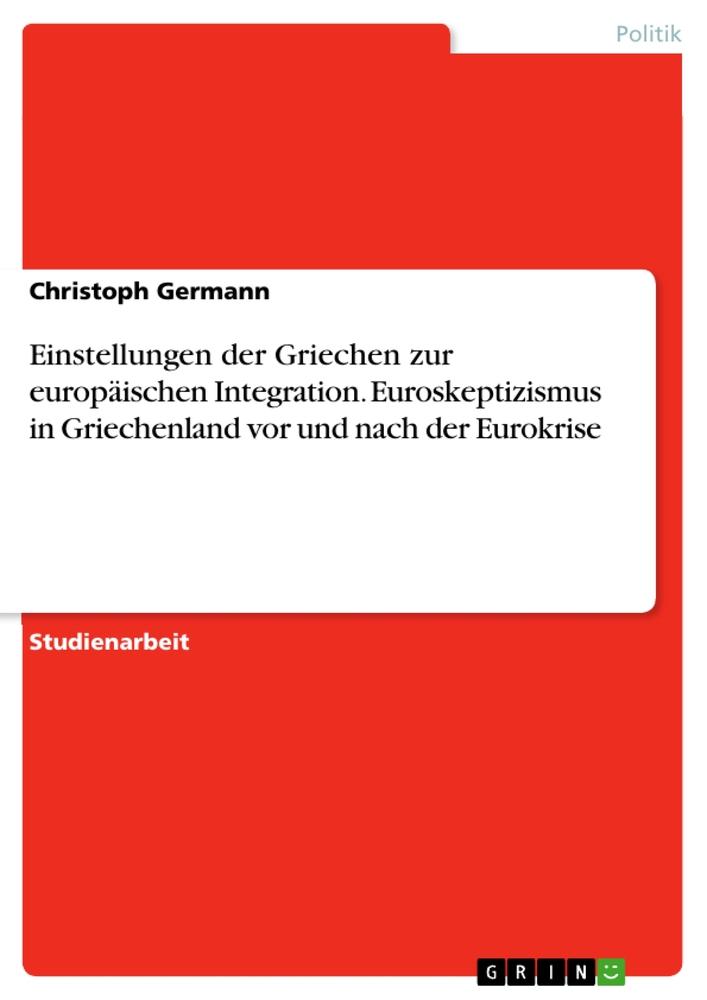 Politik

Christoph Germann

Einstellungen der Griechen zur europäischen Integration. Euroskeptizismus in Griechenland vor und nach der Eurokrise

Studienarbeit

GRIN